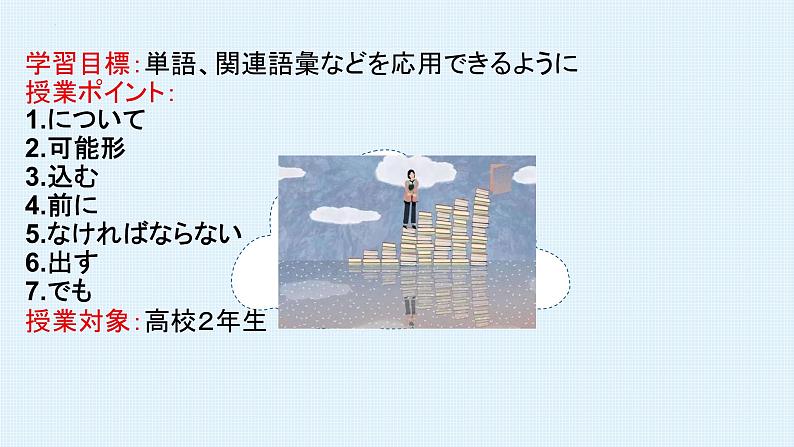 学習目標:単語、関連語彙などを応用できるように
授業ポイント:
1.について
2.可能形
3.込む
4.前に
5.なければならない
6.出す
7.でも
授業対象:高校2年生